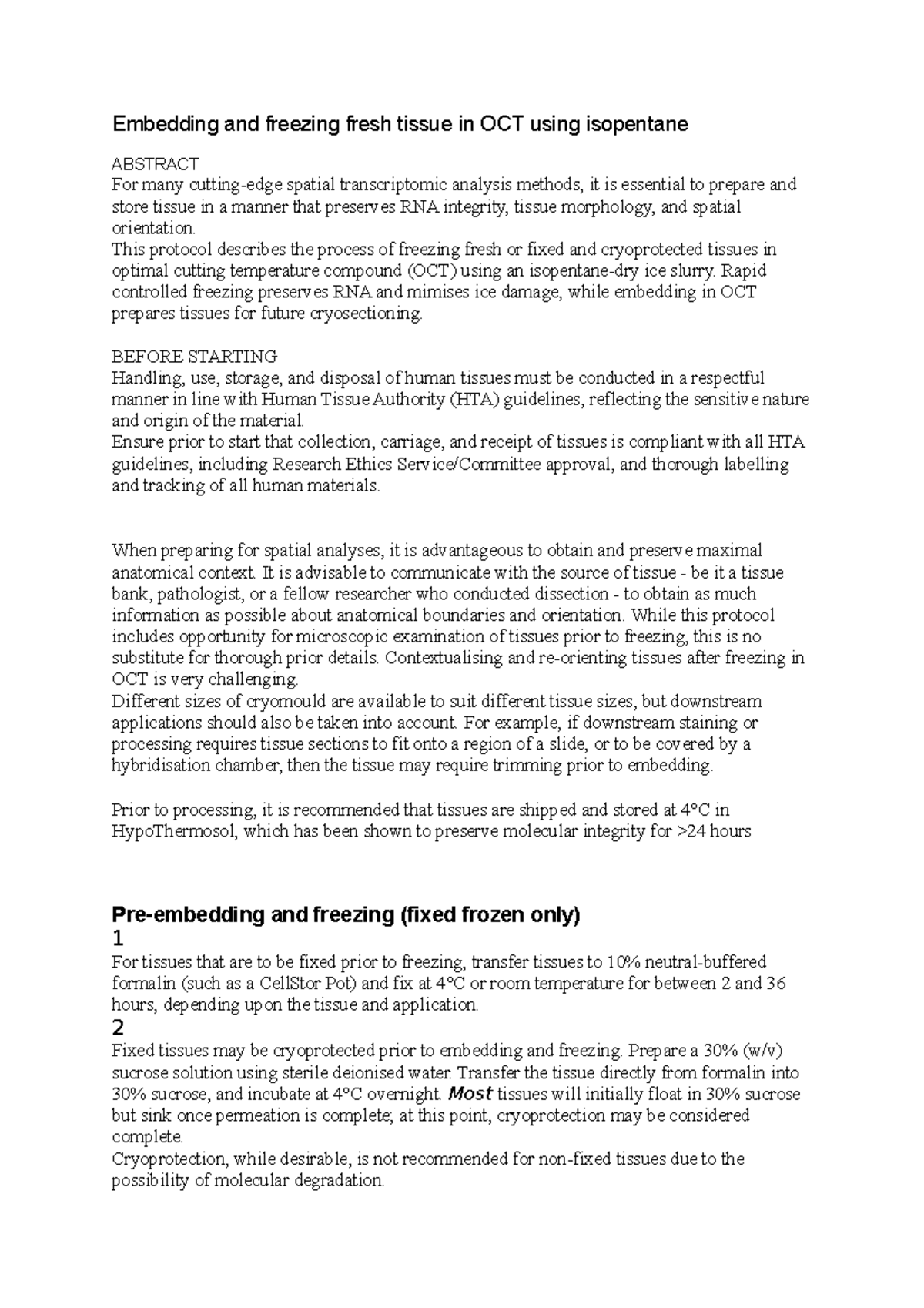 Embedding and freezing fresh tissue in OCT using isopentane

ABSTRACT
For many cutting-edge spatial transcriptomic analysis methods, it is essential to prepare and store tissue in a manner that preserves RNA integrity, tissue morphology, and spatial orientation.
This protocol describes the process of freezing fresh or fixed and cryoprotected tissues in optimal cutting temperature compound (OCT) using an isopentane-dry ice slurry. Rapid controlled freezing preserves RNA and mimises ice damage, while embedding in OCT prepares tissues for future cryosectioning.

BEFORE STARTING
Handling, use, storage, and disposal of human tissues must be conducted in a respectful manner in line with Human Tissue Authority (HTA) guidelines, reflecting the sensitive nature and origin of the material.
Ensure prior to start that collection, carriage, and receipt of tissues is compliant with all HTA guidelines, including Research Ethics Service/Committee approval, and thorough labelling and tracking of all human materials.

When preparing for spatial analyses, it is advantageous to obtain and preserve maximal anatomical context. It is advisable to communicate with the source of tissue - be it a tissue bank, pathologist, or a fellow researcher who conducted dissection - to obtain as much information as possible about anatomical boundaries and orientation. While this protocol includes opportunity for microscopic examination of tissues prior to freezing, this is no substitute for thorough prior details. Contextualising and re-orienting tissues after freezing in OCT is very challenging.
Different sizes of cryomould are available to suit different tissue sizes, but downstream applications should also be taken into account. For example, if downstream staining or processing requires tissue sections to fit onto a region of a slide, or to be covered by a hybridisation chamber, then the tissue may require trimming prior to embedding.

Prior to processing, it is recommended that tissues are shipped and stored at 4°C in HypoThermosol, which has been shown to preserve molecular integrity for >24 hours

Pre-embedding and freezing (fixed frozen only)
1
For tissues that are to be fixed prior to freezing, transfer tissues to 10% neutral-buffered formalin (such as a CellStor Pot) and fix at 4°C or room temperature for between 2 and 36 hours, depending upon the tissue and application.
2
Fixed tissues may be cryoprotected prior to embedding and freezing. Prepare a 30% (w/v) sucrose solution using sterile deionised water. Transfer the tissue directly from formalin into 30% sucrose, and incubate at 4°C overnight. Most tissues will initially float in 30% sucrose but sink once permeation is complete; at this point, cryoprotection may be considered complete.
Cryoprotection, while desirable, is not recommended for non-fixed tissues due to the possibility of molecular degradation.